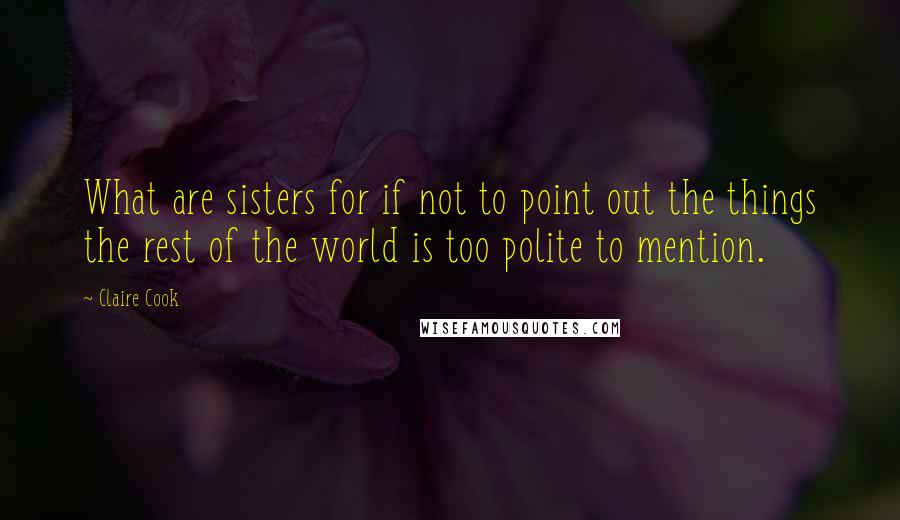 What are sisters for if not to point out the things the rest of the world is too polite to mention.

~ Claire Cook

WISEFAMOUSQUOTES.COM